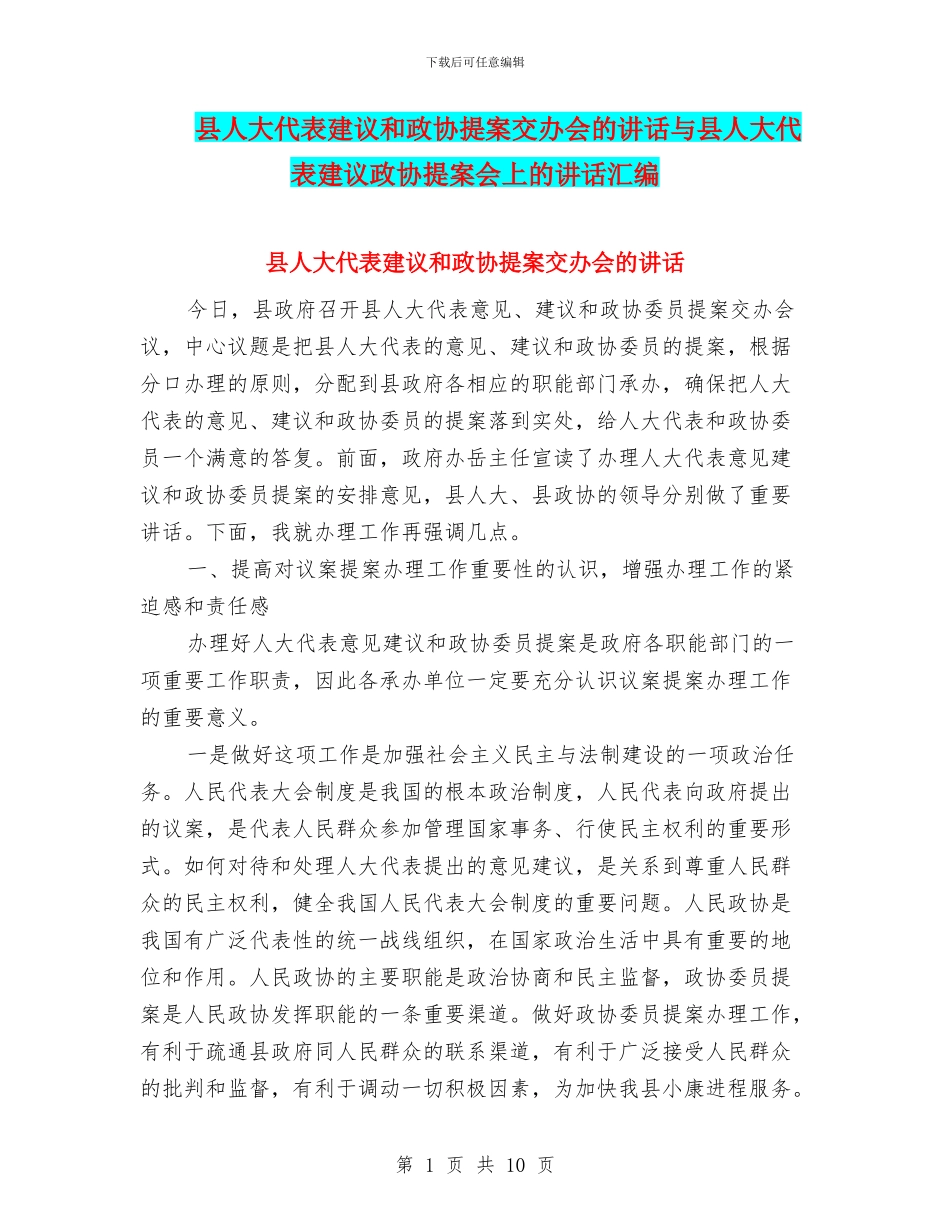 下载后可任意编辑

县人大代表建议和政协提案交办会的讲话与县人大代表建议政协提案会上的讲话汇编

县人大代表建议和政协提案交办会的讲话

今日，县政府召开县人大代表意见、建议和政协委员提案交办会议，中心议题是把县人大代表的意见、建议和政协委员的提案，根据分口办理的原则，分配到县政府各相应的职能部门承办，确保把人大代表的意见、建议和政协委员的提案落到实处，给人大代表和政协委员一个满意的答复。前面，政府办岳主任宣读了办理人大代表意见建议和政协委员提案的安排意见，县人大、县政协的领导分别做了重要讲话。下面，我就办理工作再强调几点。

一、提高对议案提案办理工作重要性的认识，增强办理工作的紧迫感和责任感

办理好人大代表意见建议和政协委员提案是政府各职能部门的一项重要工作职责，因此各承办单位一定要充分认识议案提案办理工作的重要意义。

一是做好这项工作是加强社会主义民主与法制建设的一项政治任务。人民代表大会制度是我国的根本政治制度，人民代表向政府提出的议案，是代表人民群众参加管理国家事务、行使民主权利的重要形式。如何对待和处理人大代表提出的意见建议，是关系到尊重人民群众的民主权利，健全我国人民代表大会制度的重要问题。人民政协是我国有广泛代表性的统一战线组织，在国家政治生活中具有重要的地位和作用。人民政协的主要职能是政治协商和民主监督，政协委员提案是人民政协发挥职能的一条重要渠道。做好政协委员提案办理工作，有利于疏通县政府同人民群众的联系渠道，有利于广泛接受人民群众的批判和监督，有利于调动一切积极因素，为加快我县小康进程服务。

第 1 页 共 10 页